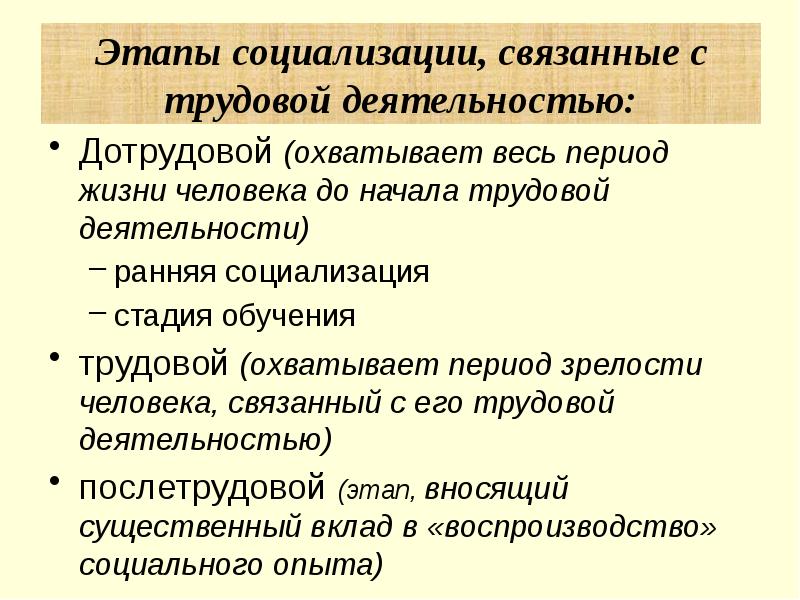 Этапы социализации, связанные с трудовой деятельностью:

• Дотрудовой (охватывает весь период жизни человека до начала трудовой деятельности)
– ранняя социализация
– стадия обучения

• трудовой (охватывает период зрелости человека, связанный с его трудовой деятельностью)

• послетрудовой (этап, вносящий существенный вклад в «воспроизводство» социального опыта)